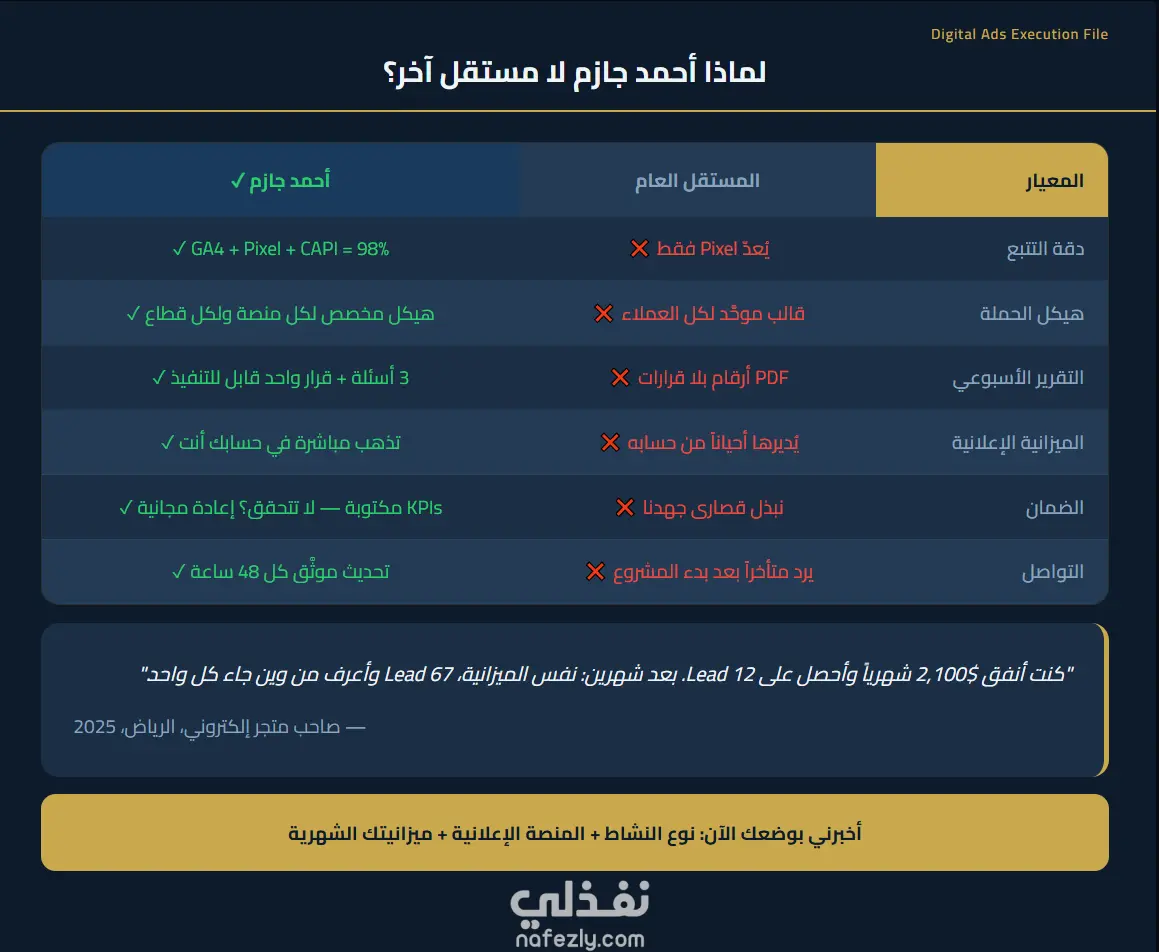 Digital Ads Execution File

لماذا أحمد جازم لا مستقل آخر؟

| المعيار | المستقل العام | أحمد جازم ✓ |
|---|---|---|
| دقة التتبع | يُعدّ Pixel فقط ❌ | ✓ GA4 + Pixel + CAPI = 98% |
| هيكل الحملة | قالب موحّد لكل العملاء ❌ | هيكل مخصص لكل منصة ولكل قطاع ✓ |
| التقرير الأسبوعي | PDF أرقام بلا قرارات ❌ | 3 أسئلة + قرار واحد قابل للتنفيذ ✓ |
| الميزانية الإعلانية | يُديرها أحياناً من حسابه ❌ | تذهب مباشرة في حسابك أنت ✓ |
| الضمان | نبذل قصارى جهدنا ❌ | KPIs مكتوبة — لا تتحقق؟ إعادة مجانية ✓ |
| التواصل | يرد متأخراً بعد بدء المشروع ❌ | تحديث موثّق كل 48 ساعة ✓ |

"كنت أنفق $2,100 شهرياً وأحصل على 12 Lead. بعد شهرين: نفس الميزانية، 67 Lead وأعرف من وين جاء كل واحد"

— صاحب متجر إلكتروني، الرياض، 2025

أخبرني بوضعك الآن: نوع النشاط + المنصة الإعلانية + ميزانيتك الشهرية

نفذلي
nafezly.com